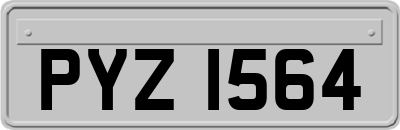 PYZ 1564